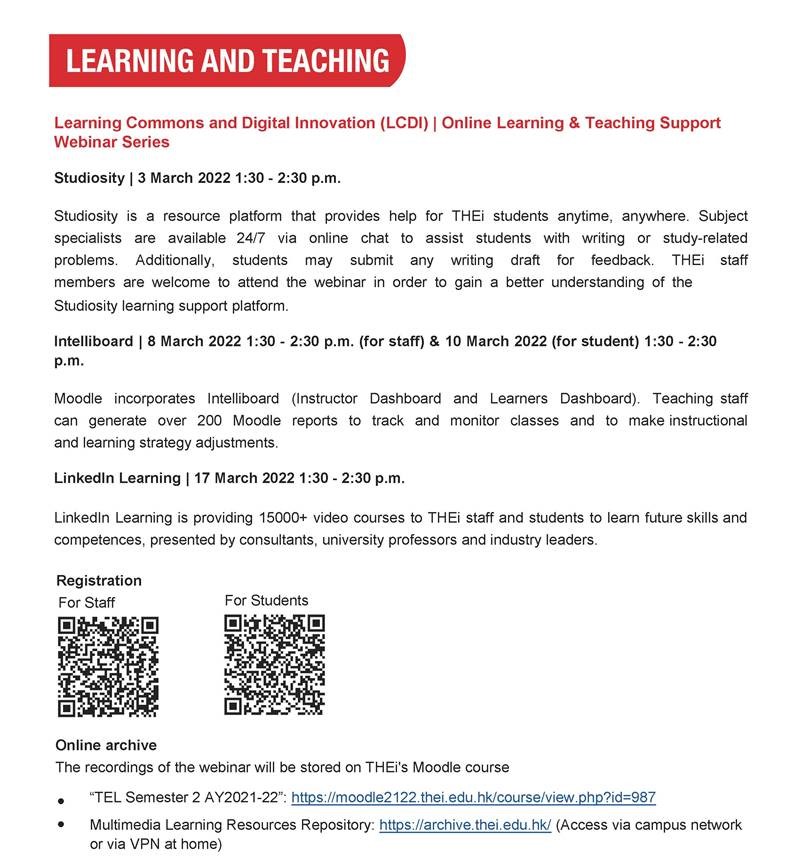 LEARNING AND TEACHING

Learning Commons and Digital Innovation (LCDI) | Online Learning & Teaching Support Webinar Series

Studiosity | 3 March 2022 1:30 - 2:30 p.m.

Studiosity is a resource platform that provides help for THEi students anytime, anywhere. Subject specialists are available 24/7 via online chat to assist students with writing or study-related problems. Additionally, students may submit any writing draft for feedback. THEi staff members are welcome to attend the webinar in order to gain a better understanding of the Studiosity learning support platform.

Intelliboard | 8 March 2022 1:30 - 2:30 p.m. (for staff) & 10 March 2022 (for student) 1:30 - 2:30 p.m.

Moodle incorporates Intelliboard (Instructor Dashboard and Learners Dashboard). Teaching staff can generate over 200 Moodle reports to track and monitor classes and to make instructional and learning strategy adjustments.

LinkedIn Learning | 17 March 2022 1:30 - 2:30 p.m.

LinkedIn Learning is providing 15000+ video courses to THEi staff and students to learn future skills and competences, presented by consultants, university professors and industry leaders.

Registration
For Staff
For Students

Online archive
The recordings of the webinar will be stored on THEi's Moodle course

• "TEL Semester 2 AY2021-22": https://moodle2122.thei.edu.hk/course/view.php?id=987
• Multimedia Learning Resources Repository: https://archive.thei.edu.hk/ (Access via campus network or via VPN at home)